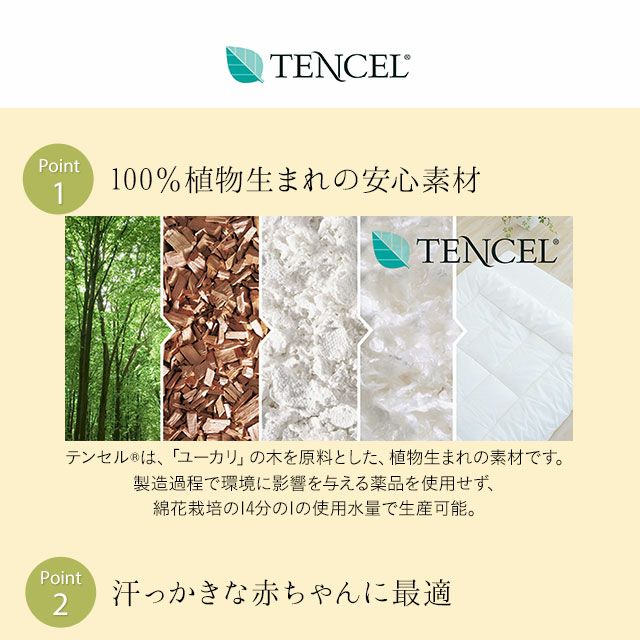 TENCEL®

Point 1

100%植物生まれの安心素材

TENCEL®

テンセル®は、「ユーカリ」の木を原料とした、植物生まれの素材です。
製造過程で環境に影響を与える薬品を使用せず、
綿花栽培の14分の1の使用水量で生産可能。

Point 2

汗っかきな赤ちゃんに最適